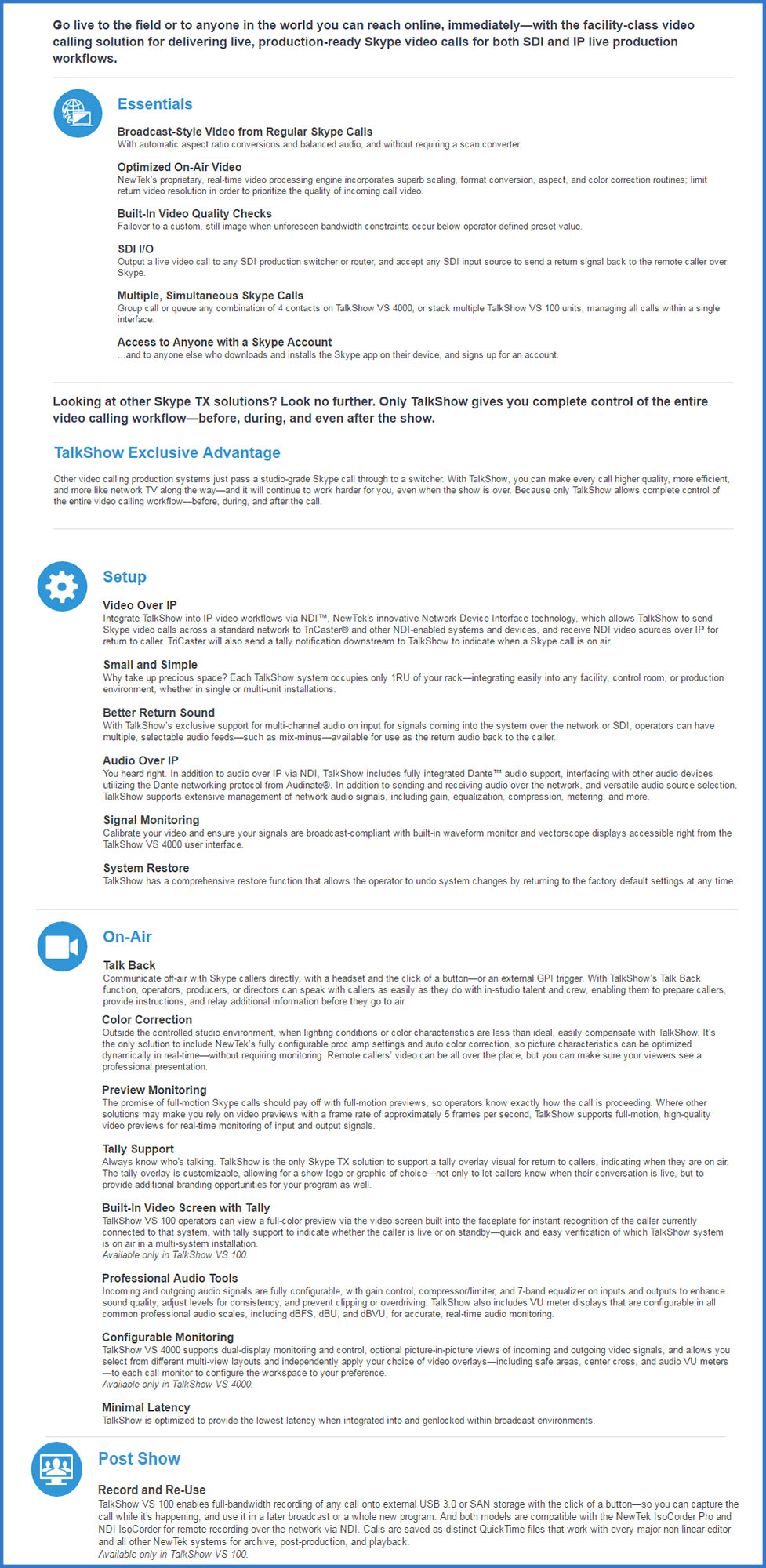 Go live to the field or to anyone in the world you can reach online, immediately—with the facility-class video calling solution for delivering live, production-ready Skype video calls for both SDI and IP live production workflows.

Essentials

Broadcast-Style Video from Regular Skype Calls
With automatic aspect ratio conversions and balanced audio, and without requiring a scan converter.

Optimized On-Air Video
NewTek's proprietary, real-time video processing engine incorporates superb scaling, format conversion, aspect, and color correction routines; limit return video resolution in order to prioritize the quality of incoming call video.

Built-In Video Quality Checks
Failover to a custom, still image when unforeseen bandwidth constraints occur below operator-defined preset value.

SDI I/O
Output a live video call to any SDI production switcher or router, and accept any SDI input source to send a return signal back to the remote caller over Skype.

Multiple, Simultaneous Skype Calls
Group call or queue any combination of 4 contacts on TalkShow VS 4000, or stack multiple TalkShow VS 100 units, managing all calls within a single interface.

Access to Anyone with a Skype Account
...and to anyone else who downloads and installs the Skype app on their device, and signs up for an account.

Looking at other Skype TX solutions? Look no further. Only TalkShow gives you complete control of the entire video calling workflow—before, during, and even after the show.

TalkShow Exclusive Advantage

Other video calling production systems just pass a studio-grade Skype call through to a switcher. With TalkShow, you can make every call higher quality, more efficient, and more like network TV along the way—and it will continue to work harder for you, even when the show is over. Because only TalkShow allows complete control of the entire video calling workflow—before, during, and after the call.

Setup

Video Over IP
Integrate TalkShow into IP video workflows via NDI™, NewTek's innovative Network Device Interface technology, which allows TalkShow to send Skype video calls across a standard network to TriCaster® and other NDI-enabled systems and devices, and receive NDI video sources over IP for return to caller. TriCaster will also send a tally notification downstream to TalkShow to indicate when a Skype call is on air.

Small and Simple
Why take up precious space? Each TalkShow system occupies only 1RU of your rack—integrating easily into any facility, control room, or production environment, whether in single or multi-unit installations.

Better Return Sound
With TalkShow's exclusive support for multi-channel audio on input for signals coming into the system over the network or SDI, operators can have multiple, selectable audio feeds—such as mix-minus—available for use as the return audio back to the caller.

Audio Over IP
You heard right. In addition to audio over IP via NDI, TalkShow includes fully integrated Dante™ audio support, interfacing with other audio devices utilizing the Dante networking protocol from Audinate®. In addition to sending and receiving audio over the network, and versatile audio source selection, TalkShow supports extensive management of network audio signals, including gain, equalization, compression, metering, and more.

Signal Monitoring
Calibrate your video and ensure your signals are broadcast-compliant with built-in waveform monitor and vectorscope displays accessible right from the TalkShow VS 4000 user interface.

System Restore
TalkShow has a comprehensive restore function that allows the operator to undo system changes by returning to the factory default settings at any time.

On-Air

Talk Back
Communicate off-air with Skype callers directly, with a headset and the click of a button—or an external GPI trigger. With TalkShow's Talk Back function, operators, producers, or directors can speak with callers as easily as they do with in-studio talent and crew, enabling them to prepare callers, provide instructions, and relay additional information before they go to air.

Color Correction
Outside the controlled studio environment, when lighting conditions or color characteristics are less than ideal, easily compensate with TalkShow. It's the only solution to include NewTek's fully configurable proc amp settings and auto color correction, so picture characteristics can be optimized dynamically in real-time—without requiring monitoring. Remote callers' video can be all over the place, but you can make sure your viewers see a professional presentation.

Preview Monitoring
The promise of full-motion Skype calls should pay off with full-motion previews, so operators know exactly how the call is proceeding. Where other solutions may make you rely on video previews with a frame rate of approximately 5 frames per second, TalkShow supports full-motion, high-quality video previews for real-time monitoring of input and output signals.

Tally Support
Always know who's talking. TalkShow is the only Skype TX solution to support a tally overlay visual for return to callers, indicating when they are on air. The tally overlay is customizable, allowing for a show logo or graphic of choice—not only to let callers know when their conversation is live, but to provide additional branding opportunities for your program as well.

Built-In Video Screen with Tally
TalkShow VS 100 operators can view a full-color preview via the video screen built into the faceplate for instant recognition of the caller currently connected to that system, with tally support to indicate whether the caller is live or on standby—quick and easy verification of which TalkShow system is on air in a multi-system installation.
Available only in TalkShow VS 100.

Professional Audio Tools
Incoming and outgoing audio signals are fully configurable, with gain control, compressor/limiter, and 7-band equalizer on inputs and outputs to enhance sound quality, adjust levels for consistency, and prevent clipping or overdriving. TalkShow also includes VU meter displays that are configurable in all common professional audio scales, including dBFS, dBU, and dBVU, for accurate, real-time audio monitoring.

Configurable Monitoring
TalkShow VS 4000 supports dual-display monitoring and control, optional picture-in-picture views of incoming and outgoing video signals, and allows you select from different multi-view layouts and independently apply your choice of video overlays—including safe areas, center cross, and audio VU meters—to each call monitor to configure the workspace to your preference.
Available only in TalkShow VS 4000.

Minimal Latency
TalkShow is optimized to provide the lowest latency when integrated into and genlocked within broadcast environments.

Post Show

Record and Re-Use
TalkShow VS 100 enables full-bandwidth recording of any call onto external USB 3.0 or SAN storage with the click of a button—so you can capture the call while it's happening, and use it in a later broadcast or a whole new program. And both models are compatible with the NewTek IsoCorder Pro and NDI IsoCorder for remote recording over the network via NDI. Calls are saved as distinct QuickTime files that work with every major non-linear editor and all other NewTek systems for archive, post-production, and playback.
Available only in TalkShow VS 100.